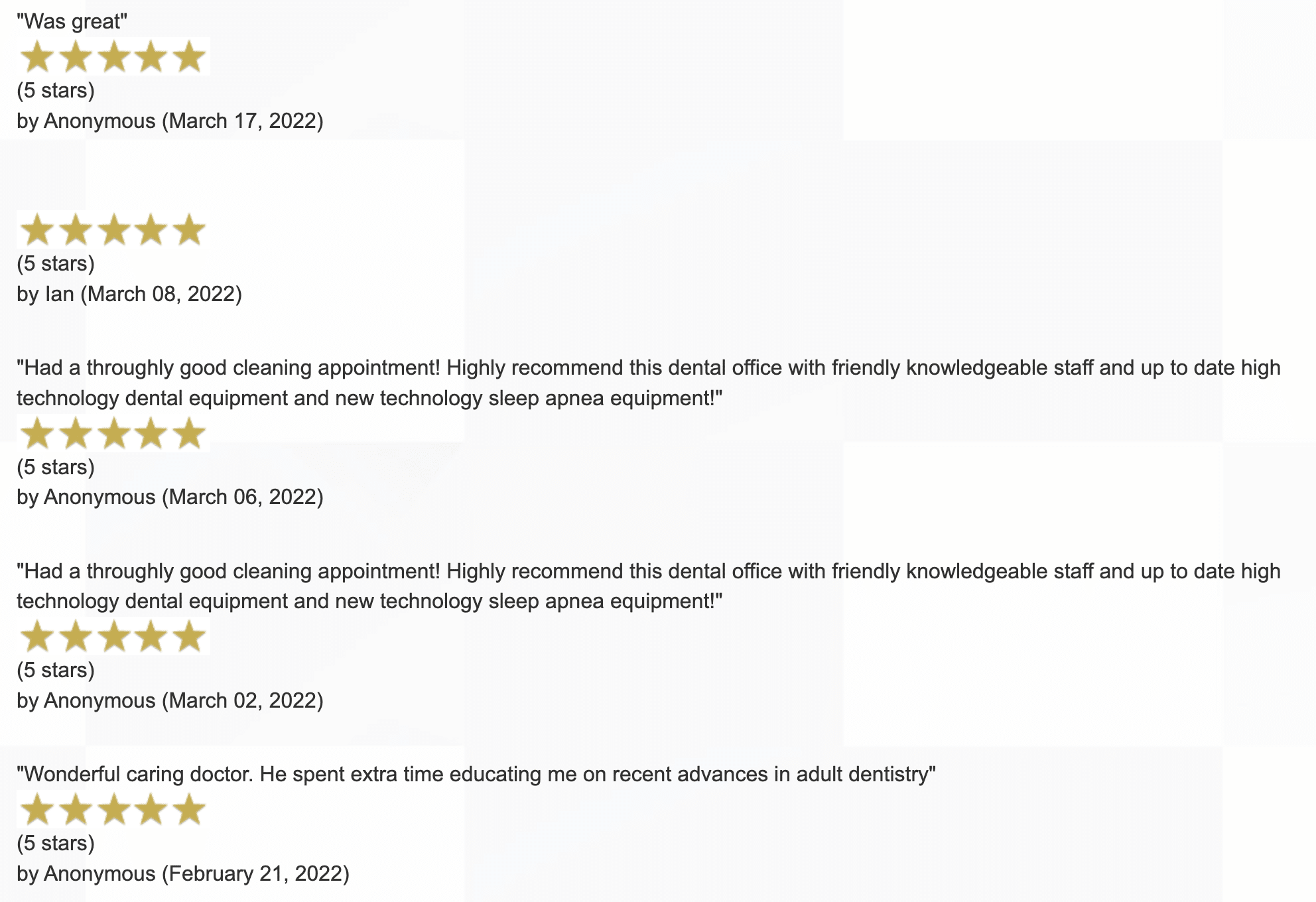 "Was great"

(5 stars)
by Anonymous (March 17, 2022)

(5 stars)
by Ian (March 08, 2022)

"Had a throughly good cleaning appointment! Highly recommend this dental office with friendly knowledgeable staff and up to date high technology dental equipment and new technology sleep apnea equipment!"

(5 stars)
by Anonymous (March 06, 2022)

"Had a throughly good cleaning appointment! Highly recommend this dental office with friendly knowledgeable staff and up to date high technology dental equipment and new technology sleep apnea equipment!"

(5 stars)
by Anonymous (March 02, 2022)

"Wonderful caring doctor. He spent extra time educating me on recent advances in adult dentistry"

(5 stars)
by Anonymous (February 21, 2022)